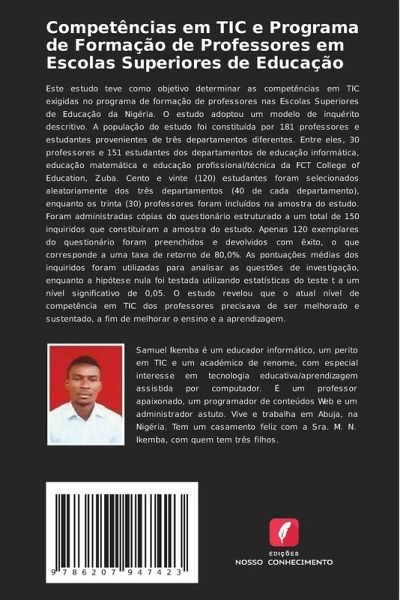 Competências em TIC e Programa de Formação de Professores em Escolas Superiores de Educação

Este estudo teve como objetivo determinar as competências em TIC exigidas no programa de formação de professores nas Escolas Superiores de Educação da Nigéria. O estudo adoptou um modelo de inquérito descritivo. A população do estudo foi constituída por 181 professores e estudantes provenientes de três departamentos diferentes. Entre eles, 30 professores e 151 estudantes dos departamentos de educação informática, educação matemática e educação profissional/técnica da FCT College of Education, Zuba. Cento e vinte (120) estudantes foram selecionados aleatoriamente dos três departamentos (40 de cada departamento), enquanto os trinta (30) professores foram incluídos na amostra do estudo. Foram administradas cópias do questionário estruturado a um total de 150 inquiridos que constituíram a amostra do estudo. Apenas 120 exemplares do questionário foram preenchidos e devolvidos com êxito, o que corresponde a uma taxa de retorno de 80,0%. As pontuações médias dos inquiridos foram utilizadas para analisar as questões de investigação, enquanto a hipótese nula foi testada utilizando estatísticas do teste t a um nível significativo de 0,05. O estudo revelou que o atual nível de competência em TIC dos professores precisava de ser melhorado e sustentado, a fim de melhorar o ensino e a aprendizagem.

Samuel Ikemba é um educador informático, um perito em TIC e um académico de renome, com especial interesse em tecnologia educativa/aprendizagem assistida por computador. É um professor apaixonado, um programador de conteúdos Web e um administrador astuto. Vive e trabalha em Abuja, na Nigéria. Tem um casamento feliz com a Sra. M. N. Ikemba, com quem tem três filhos.

9 786207 947423

EDIÇÕES
NOSSO CONHECIMENTO